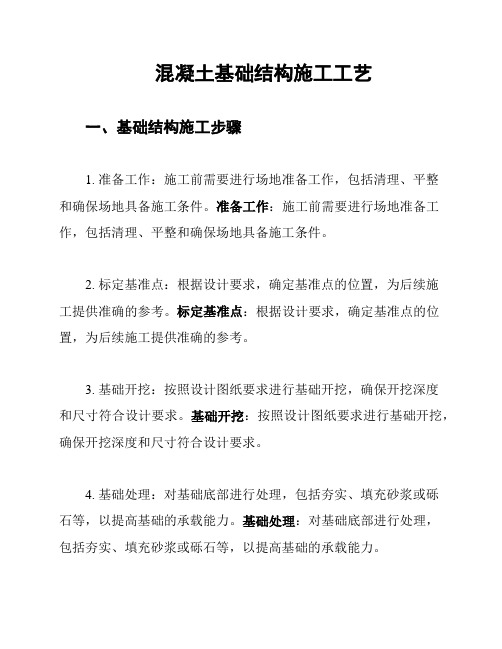 混凝土基础结构施工工艺

一、基础结构施工步骤

1. 准备工作：施工前需要进行场地准备工作，包括清理、平整和确保场地具备施工条件。准备工作：施工前需要进行场地准备工作，包括清理、平整和确保场地具备施工条件。

2. 标定基准点：根据设计要求，确定基准点的位置，为后续施工提供准确的参考。标定基准点：根据设计要求，确定基准点的位置，为后续施工提供准确的参考。

3. 基础开挖：按照设计图纸要求进行基础开挖，确保开挖深度和尺寸符合设计要求。基础开挖：按照设计图纸要求进行基础开挖，确保开挖深度和尺寸符合设计要求。

4. 基础处理：对基础底部进行处理，包括夯实、填充砂浆或砾石等，以提高基础的承载能力。基础处理：对基础底部进行处理，包括夯实、填充砂浆或砾石等，以提高基础的承载能力。